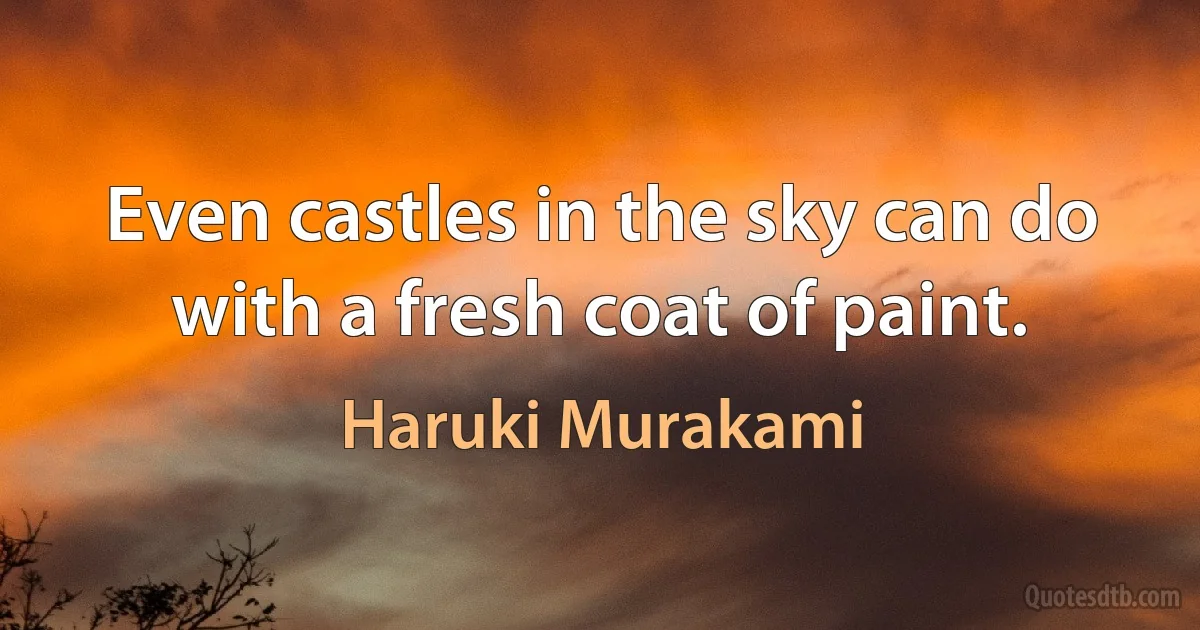 Even castles in the sky can do with a fresh coat of paint.

Haruki Murakami

Quotesdtb.com